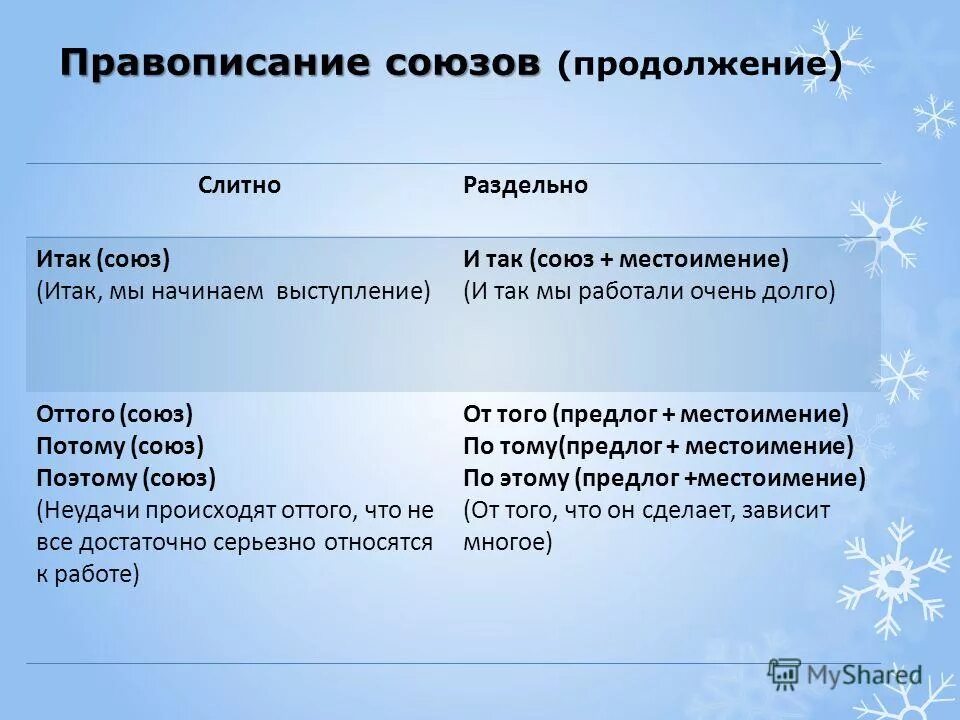 Правописание союзов (продолжение)

| Слитно | Раздельно |
|---|---|
| Итак (союз) (Итак, мы начинаем выступление) | И так (союз + местоимение) (И так мы работали очень долго) |
| Оттого (союз) Потому (союз) Поэтому (союз) (Неудачи происходят оттого, что не все достаточно серьезно относятся к работе) | От того (предлог + местоимение) По тому(предлог + местоимение) По этому (предлог +местоимение) (От того, что он сделает, зависит многое) |

MyShared